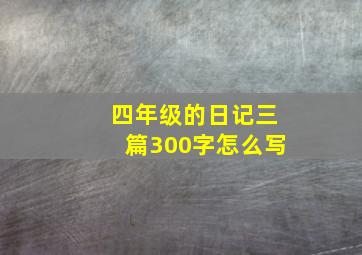 四年级的日记三篇300字怎么写